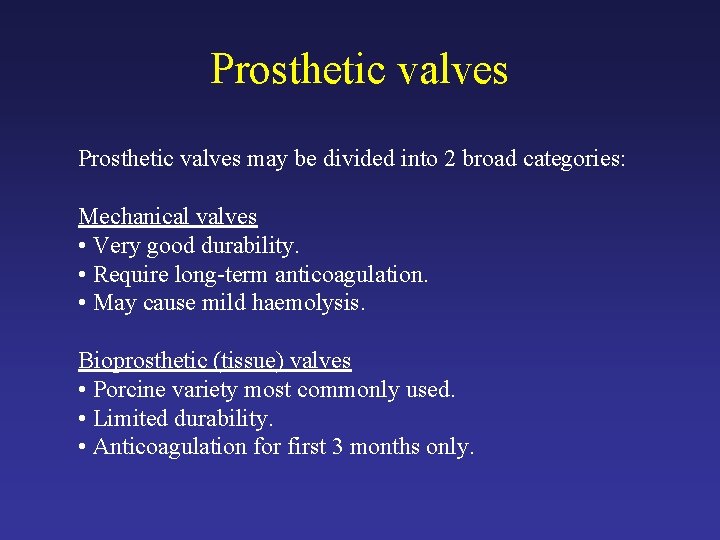 Prosthetic valves

Prosthetic valves may be divided into 2 broad categories:

Mechanical valves
• Very good durability.
• Require long-term anticoagulation.
• May cause mild haemolysis.

Bioprosthetic (tissue) valves
• Porcine variety most commonly used.
• Limited durability.
• Anticoagulation for first 3 months only.